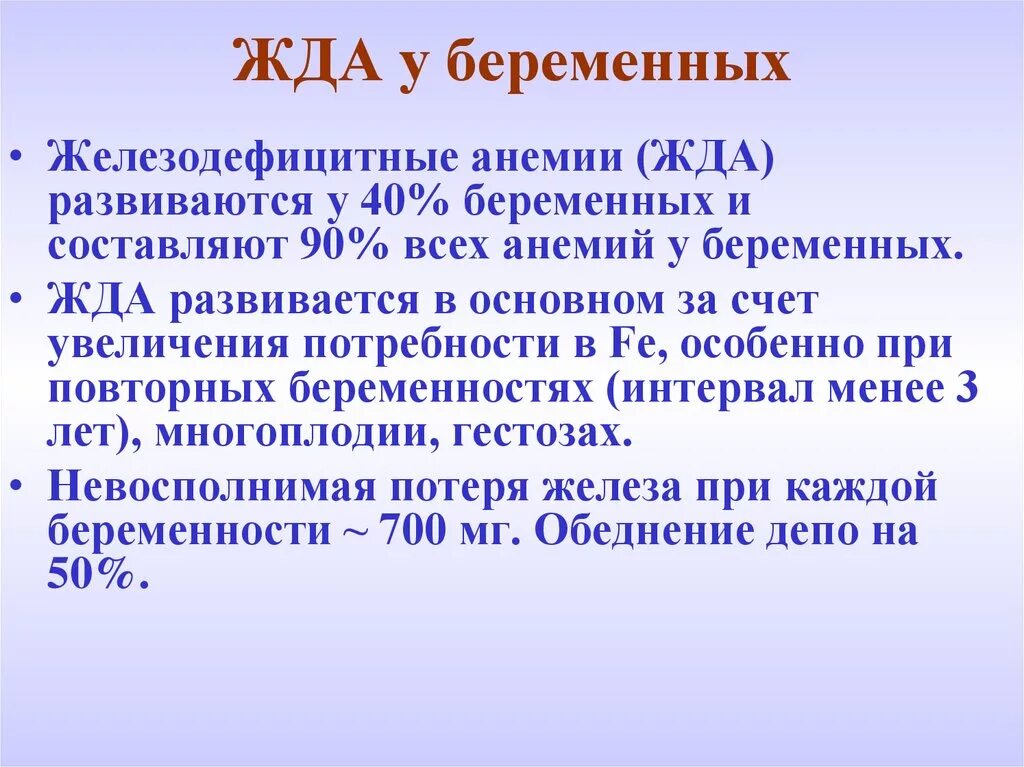 ЖДА у беременных

• Железодефицитные анемии (ЖДА) развиваются у 40% беременных и составляют 90% всех анемий у беременных.
• ЖДА развивается в основном за счет увеличения потребности в Fe, особенно при повторных беременностях (интервал менее 3 лет), многоплодии, гестозах.
• Невосполнимая потеря железа при каждой беременности ~ 700 мг. Обеднение депо на 50%.